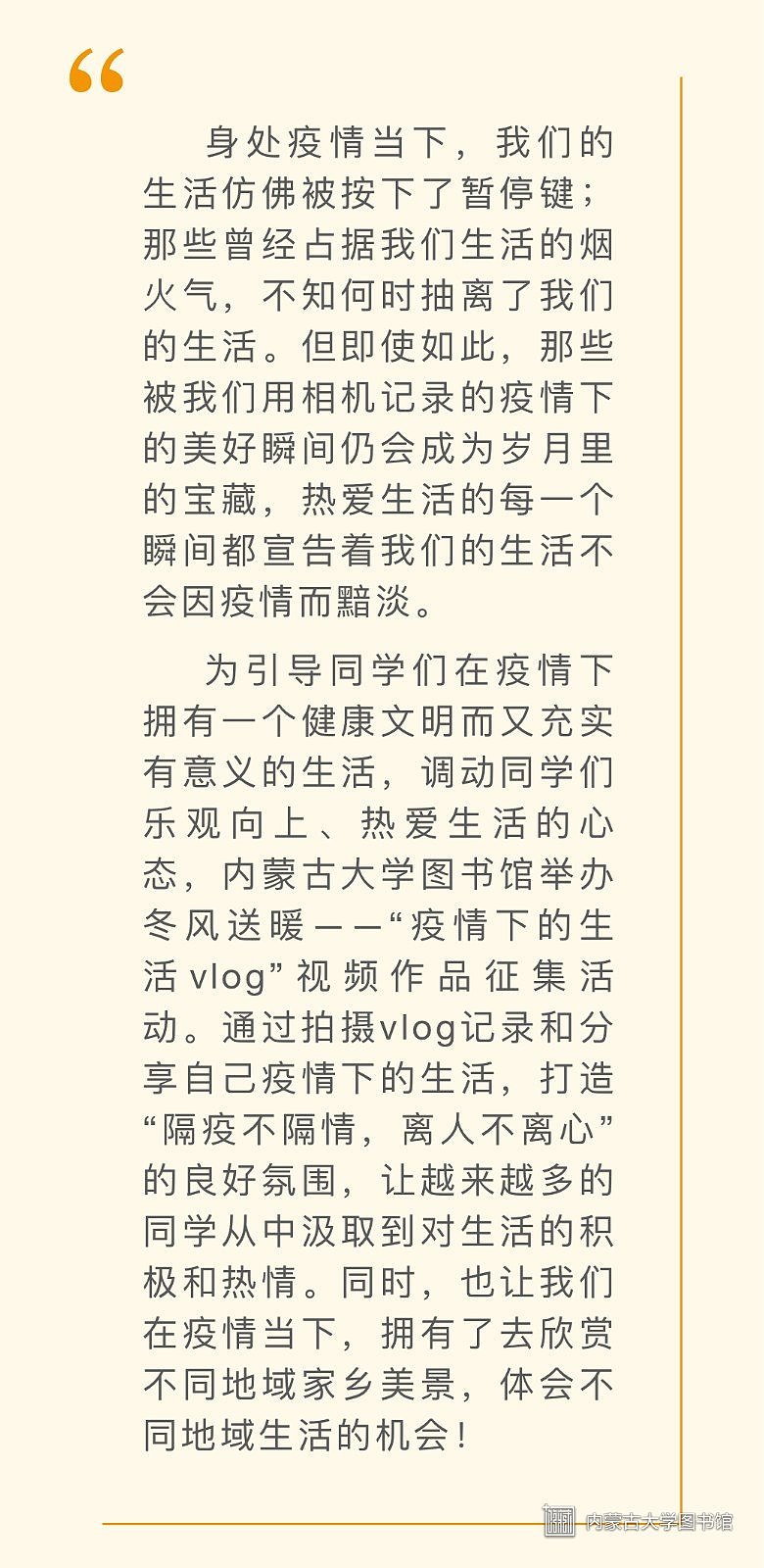 “

身处疫情当下，我们的生活仿佛被按下了暂停键；那些曾经占据我们生活的烟火气，不知何时抽离了我们的生活。但即使如此，那些被我们用相机记录的疫情下的美好瞬间仍会成为岁月里的宝藏，热爱生活的每一个瞬间都宣告着我们的生活不会因疫情而黯淡。

为引导同学们在疫情下拥有一个健康文明而又充实有意义的生活，调动同学们乐观向上、热爱生活的心态，内蒙古大学图书馆举办冬风送暖——“疫情下的生活vlog”视频作品征集活动。通过拍摄vlog记录和分享自己疫情下的生活，打造“隔疫不隔情，离人不离心”的良好氛围，让越来越多的同学从中汲取到对生活的积极和热情。同时，也让我们在疫情当下，拥有了去欣赏不同地域家乡美景，体会不同地域生活的机会！

内蒙古大学图书馆